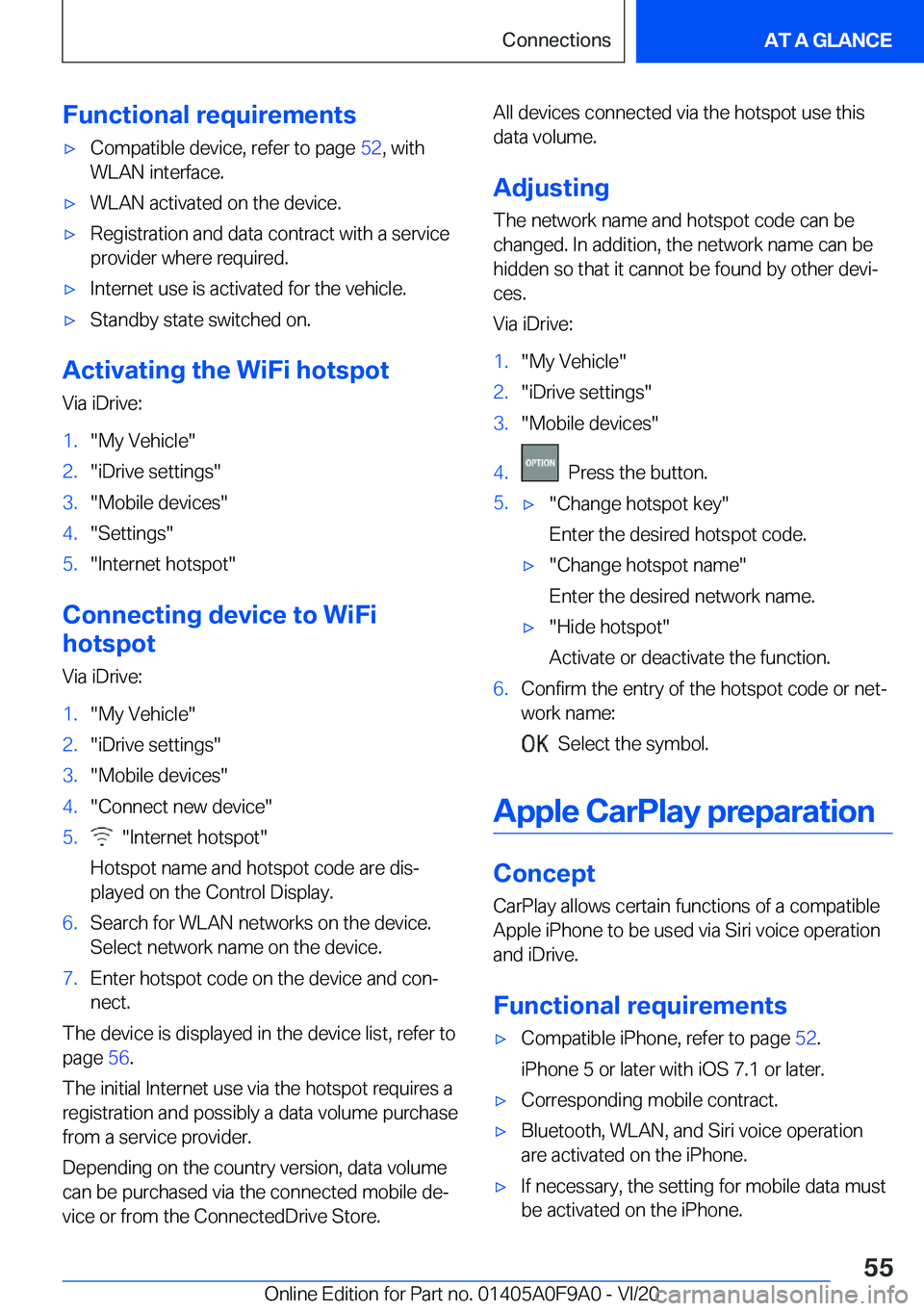 Connections

AT A GLANCE

Functional requirements

▷ Compatible device, refer to page 52, with WLAN interface.

▷ WLAN activated on the device.

▷ Registration and data contract with a service provider where required.

▷ Internet use is activated for the vehicle.

▷ Standby state switched on.

Activating the WiFi hotspot

Via iDrive:

1. "My Vehicle"
2. "iDrive settings"
3. "Mobile devices"
4. "Settings"
5. "Internet hotspot"

Connecting device to WiFi hotspot

Via iDrive:

1. "My Vehicle"
2. "iDrive settings"
3. "Mobile devices"
4. "Connect new device"
5. "Internet hotspot"

Hotspot name and hotspot code are displayed on the Control Display.

6. Search for WLAN networks on the device. Select network name on the device.
7. Enter hotspot code on the device and connect.

The device is displayed in the device list, refer to page 56.

The initial Internet use via the hotspot requires a registration and possibly a data volume purchase from a service provider.

Depending on the country version, data volume can be purchased via the connected mobile device or from the ConnectedDrive Store.

All devices connected via the hotspot use this data volume.

Adjusting

The network name and hotspot code can be changed. In addition, the network name can be hidden so that it cannot be found by other devices.

Via iDrive:

1. "My Vehicle"
2. "iDrive settings"
3. "Mobile devices"
4. OPTION Press the button.
5. ▷ "Change hotspot key"

Enter the desired hotspot code.

▷ "Change hotspot name"

Enter the desired network name.

▷ "Hide hotspot"

Activate or deactivate the function.

6. Confirm the entry of the hotspot code or network name:

OK Select the symbol.

Apple CarPlay preparation

Concept

CarPlay allows certain functions of a compatible Apple iPhone to be used via Siri voice operation and iDrive.

Functional requirements

▷ Compatible iPhone, refer to page 52.

iPhone 5 or later with iOS 7.1 or later.

▷ Corresponding mobile contract.

▷ Bluetooth, WLAN, and Siri voice operation are activated on the iPhone.

▷ If necessary, the setting for mobile data must be activated on the iPhone.

55

Online Edition for Part no. 01405A0F9A0 - VI/20 carmanualsonline.info